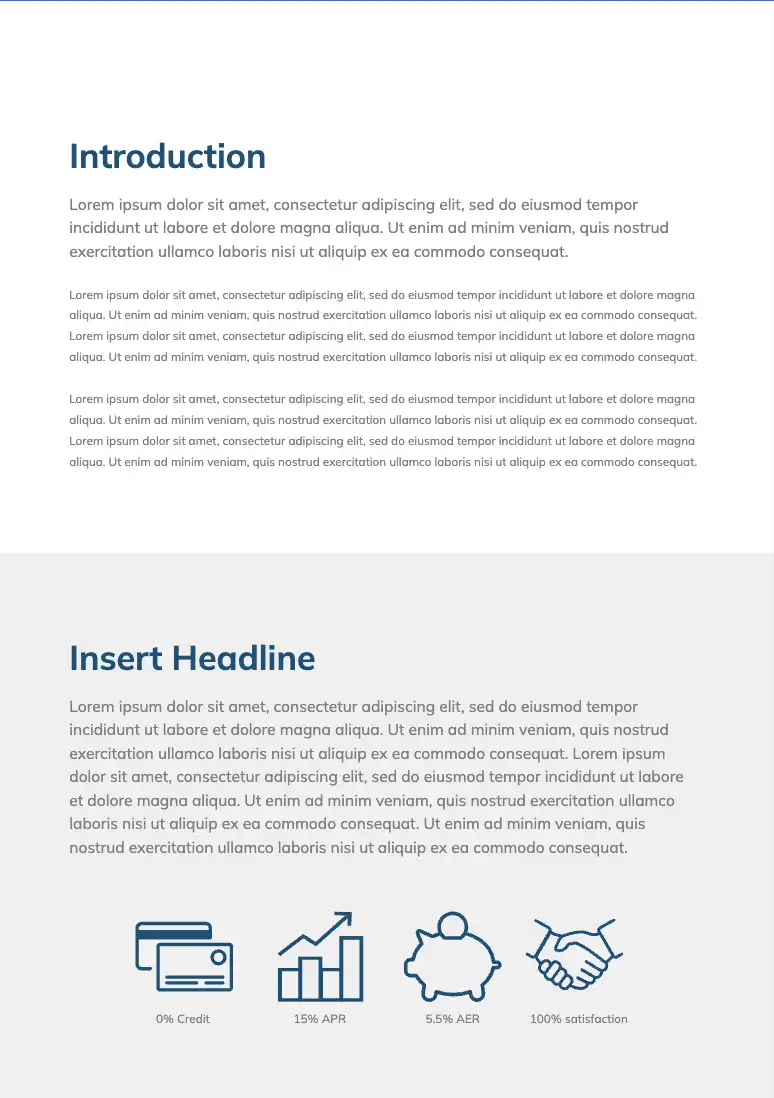 Introduction

Lorem ipsum dolor sit amet, consectetur adipiscing elit, sed do eiusmod tempor incididunt ut labore et dolore magna aliqua. Ut enim ad minim veniam, quis nostrud exercitation ullamco laboris nisi ut aliquip ex ea commodo consequat.

Lorem ipsum dolor sit amet, consectetur adipiscing elit, sed do eiusmod tempor incididunt ut labore et dolore magna aliqua. Ut enim ad minim veniam, quis nostrud exercitation ullamco laboris nisi ut aliquip ex ea commodo consequat. Lorem ipsum dolor sit amet, consectetur adipiscing elit, sed do eiusmod tempor incididunt ut labore et dolore magna aliqua. Ut enim ad minim veniam, quis nostrud exercitation ullamco laboris nisi ut aliquip ex ea commodo consequat.

Lorem ipsum dolor sit amet, consectetur adipiscing elit, sed do eiusmod tempor incididunt ut labore et dolore magna aliqua. Ut enim ad minim veniam, quis nostrud exercitation ullamco laboris nisi ut aliquip ex ea commodo consequat. Lorem ipsum dolor sit amet, consectetur adipiscing elit, sed do eiusmod tempor incididunt ut labore et dolore magna aliqua. Ut enim ad minim veniam, quis nostrud exercitation ullamco laboris nisi ut aliquip ex ea commodo consequat.

Insert Headline

Lorem ipsum dolor sit amet, consectetur adipiscing elit, sed do eiusmod tempor incididunt ut labore et dolore magna aliqua. Ut enim ad minim veniam, quis nostrud exercitation ullamco laboris nisi ut aliquip ex ea commodo consequat. Lorem ipsum dolor sit amet, consectetur adipiscing elit, sed do eiusmod tempor incididunt ut labore et dolore magna aliqua. Ut enim ad minim veniam, quis nostrud exercitation ullamco laboris nisi ut aliquip ex ea commodo consequat. Ut enim ad minim veniam, quis nostrud exercitation ullamco laboris nisi ut aliquip ex ea commodo consequat.

0% Credit

15% APR

5.5% AER

100% satisfaction